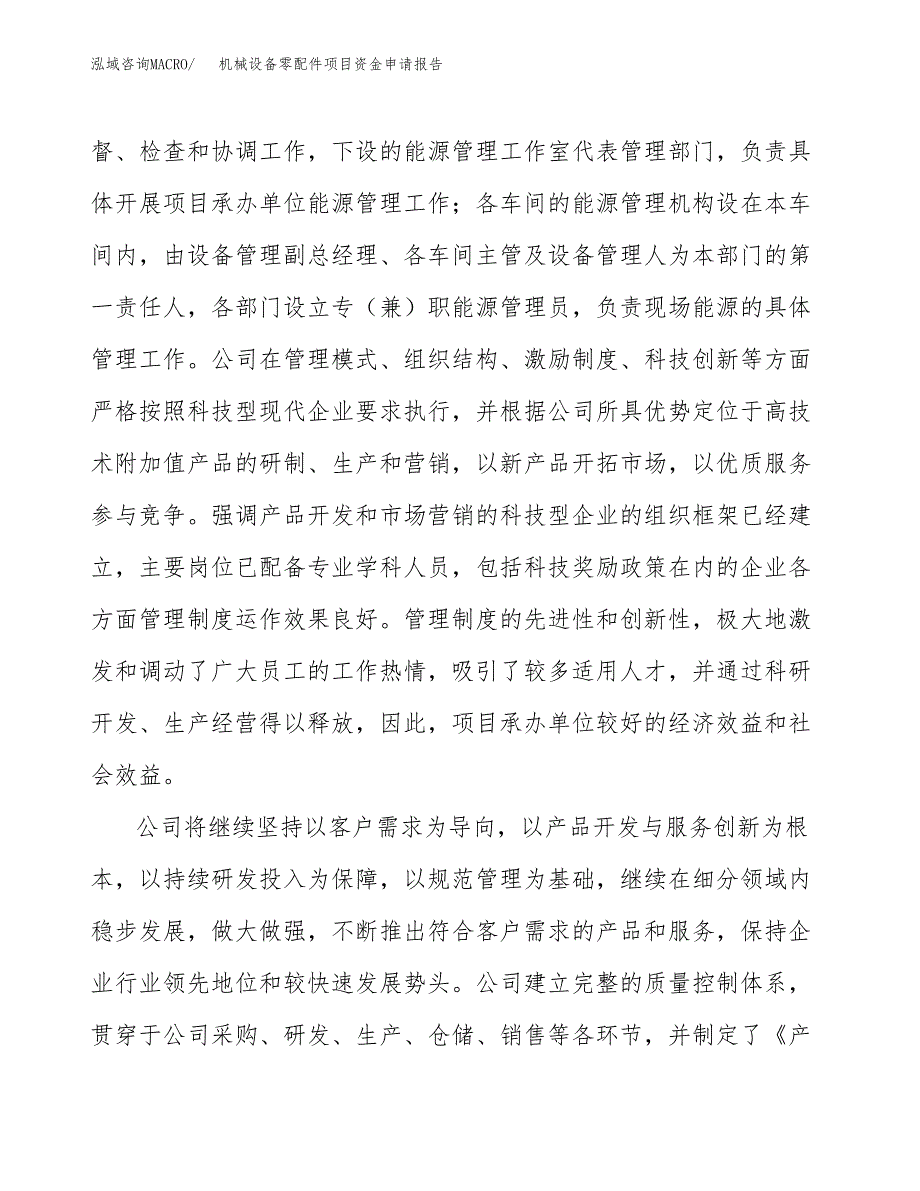 泓域咨询MACRO/ 机械设备零配件项目资金申请报告

督、检查和协调工作，下设的能源管理工作室代表管理部门，负责具体开展项目承办单位能源管理工作；各车间的能源管理机构设在本车间内，由设备管理副总经理、各车间主管及设备管理人为本部门的第一责任人，各部门设立专（兼）职能源管理员，负责现场能源的具体管理工作。公司在管理模式、组织结构、激励制度、科技创新等方面严格按照科技型现代企业要求执行，并根据公司所具优势定位于高技术附加值产品的研制、生产和营销，以新产品开拓市场，以优质服务参与竞争。强调产品开发和市场营销的科技型企业的组织框架已经建立，主要岗位已配备专业学科人员，包括科技奖励政策在内的企业各方面管理制度运作效果良好。管理制度的先进性和创新性，极大地激发和调动了广大员工的工作热情，吸引了较多适用人才，并通过科研开发、生产经营得以释放，因此，项目承办单位较好的经济效益和社会效益。

公司将继续坚持以客户需求为导向，以产品开发与服务创新为根本，以持续研发投入为保障，以规范管理为基础，继续在细分领域内稳步发展，做大做强，不断推出符合客户需求的产品和服务，保持企业行业领先地位和较快速发展势头。公司建立完整的质量控制体系，贯穿于公司采购、研发、生产、仓储、销售等各环节，并制定了《产